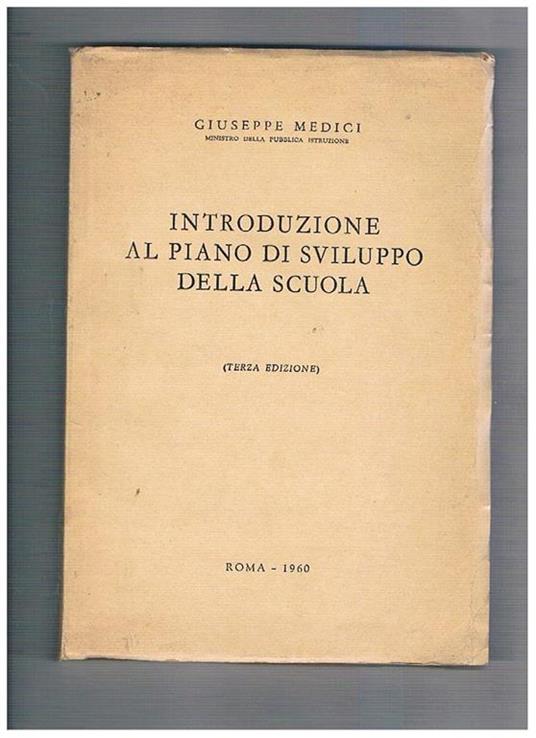 GIUSEPPE MEDICI
MINISTRO DELLA PUBBLICA ISTRUZIONE

INTRODUZIONE
AL PIANO DI SVILUPPO
DELLA SCUOLA

(TERZA EDIZIONE)

ROMA - 1960